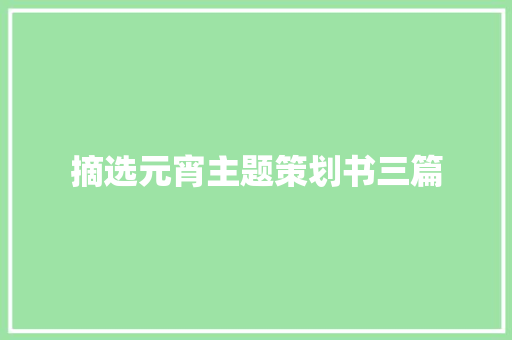 摘选元宵主题策划书三篇